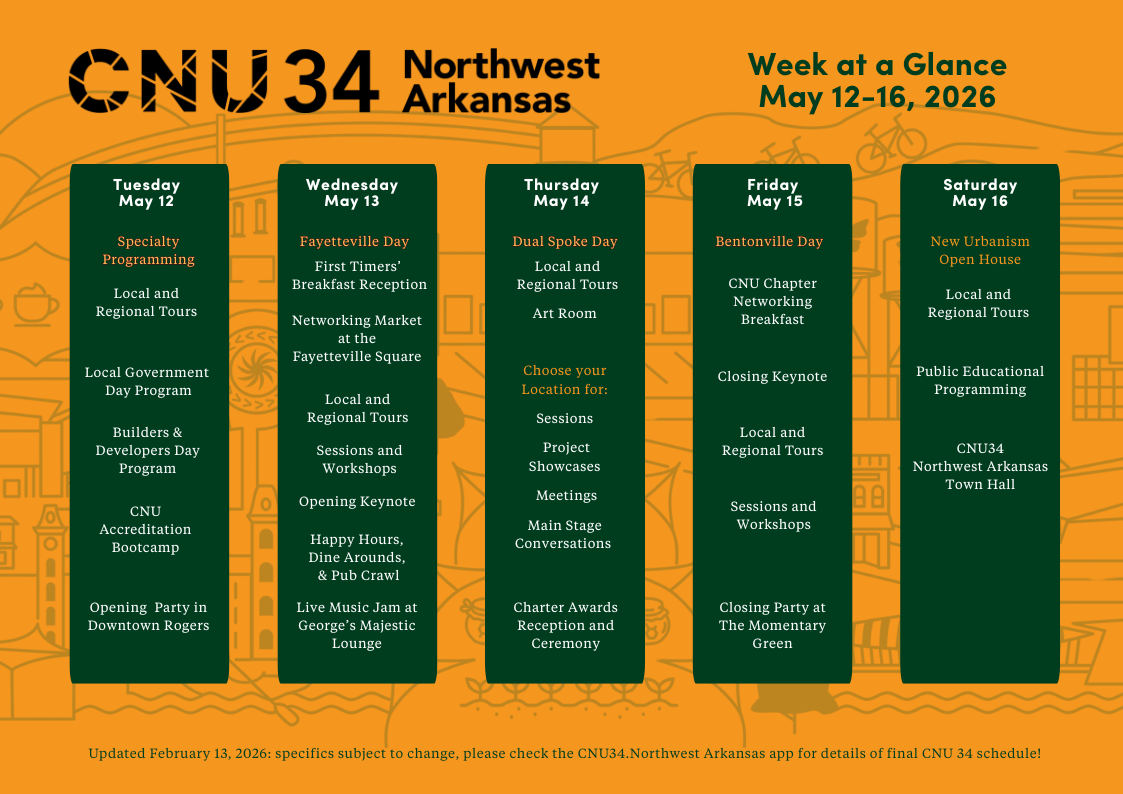 CNU 34 Northwest Arkansas

Week at a Glance
May 12-16, 2026

Tuesday
May 12

Specialty Programming

Local and Regional Tours

Local Government Day Program

Builders & Developers Day Program

CNU Accreditation Bootcamp

Opening Party in Downtown Rogers

Wednesday
May 13

Fayetteville Day

First Timers' Breakfast Reception

Networking Market at the Fayetteville Square

Local and Regional Tours

Sessions and Workshops

Opening Keynote

Happy Hours, Dine Arounds, & Pub Crawl

Live Music Jam at George's Majestic Lounge

Thursday
May 14

Dual Spoke Day

Local and Regional Tours

Art Room

Choose your Location for:

Sessions

Project Showcases

Meetings

Main Stage Conversations

Charter Awards Reception and Ceremony

Friday
May 15

Bentonville Day

CNU Chapter Networking Breakfast

Closing Keynote

Local and Regional Tours

Sessions and Workshops

Closing Party at The Momentary Green

Saturday
May 16

New Urbanism Open House

Local and Regional Tours

Public Educational Programming

CNU34 Northwest Arkansas Town Hall

Updated February 13, 2026: specifics subject to change, please check the CNU34.Northwest Arkansas app for details of final CNU 34 schedule!